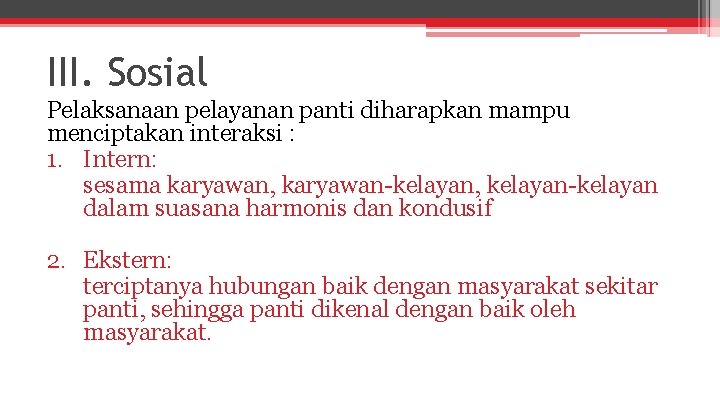 III. Sosial

Pelaksanaan pelayanan panti diharapkan mampu menciptakan interaksi :

1. Intern:
sesama karyawan, karyawan-kelayan, kelayan-kelayan dalam suasana harmonis dan kondusif

2. Ekstern:
terciptanya hubungan baik dengan masyarakat sekitar panti, sehingga panti dikenal dengan baik oleh masyarakat.